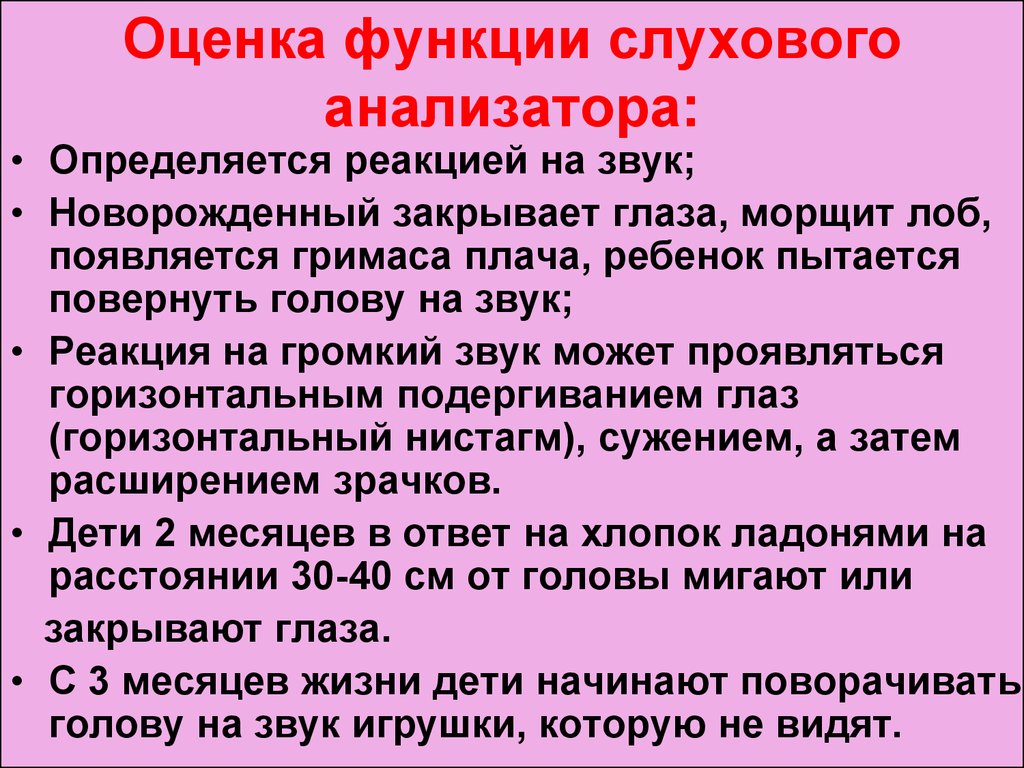 Оценка функции слухового анализатора:

• Определяется реакцией на звук;

• Новорожденный закрывает глаза, морщит лоб, появляется гримаса плача, ребенок пытается повернуть голову на звук;

• Реакция на громкий звук может проявляться горизонтальным подергиванием глаз (горизонтальный нистагм), сужением, а затем расширением зрачков.

• Дети 2 месяцев в ответ на хлопок ладонями на расстоянии 30-40 см от головы мигают или закрывают глаза.

• С 3 месяцев жизни дети начинают поворачивать голову на звук игрушки, которую не видят.